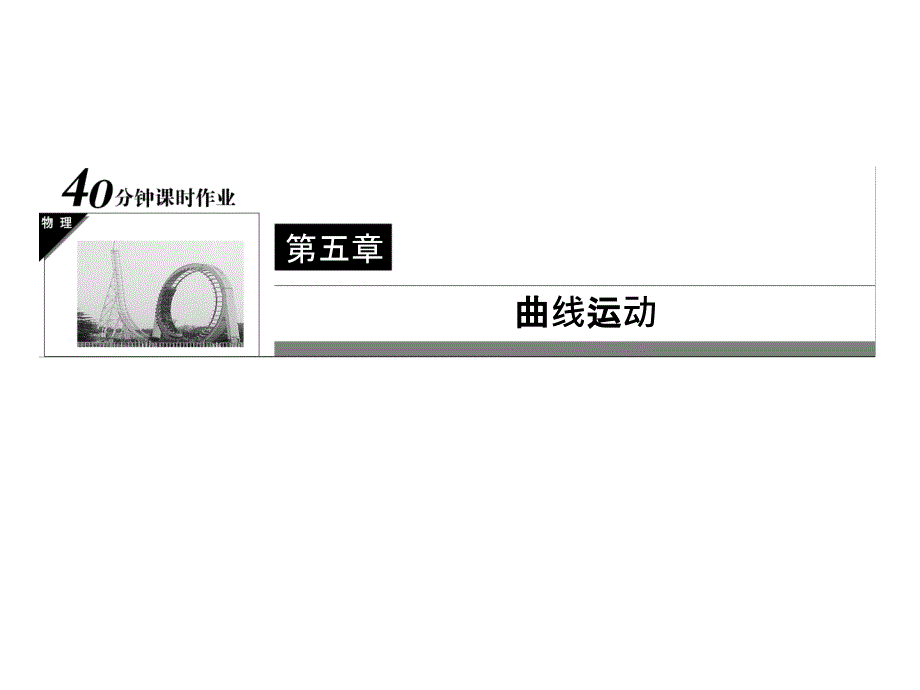 40分钟课时作业

物理

第五章

曲线运动